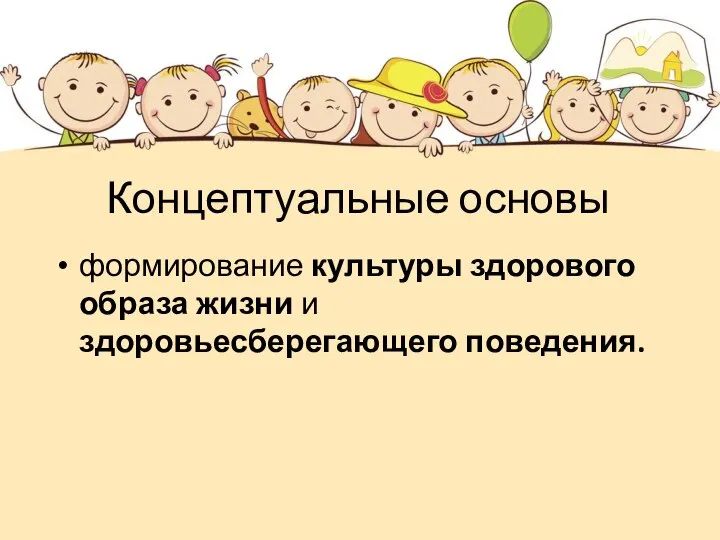 Концептуальные основы

• формирование культуры здорового образа жизни и здоровьесберегающего поведения.